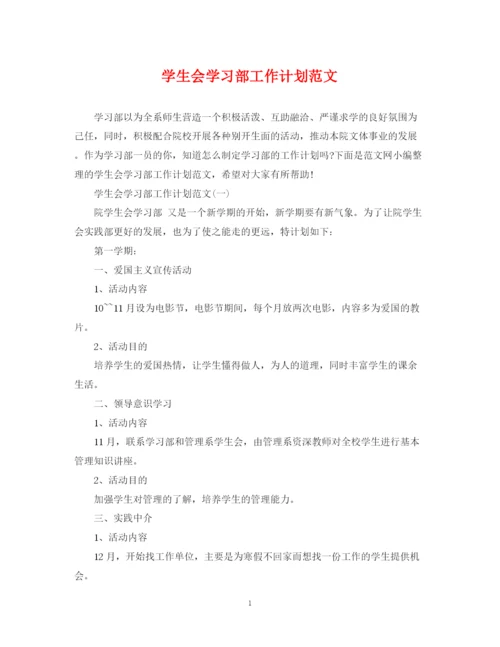 学生会学习部工作计划范文

学习部以为全系师生营造一个积极活泼、互助融洽、严谨求学的良好氛围为己任，同时，积极配合院校开展各种别开生面的活动，推动本院文体事业的发展。作为学习部一员的你，知道怎么制定学习部的工作计划吗?下面是范文网小编整理的学生会学习部工作计划范文，希望对大家有所帮助!

学生会学习部工作计划范文(一)

院学生会学习部 又是一个新学期的开始，新学期要有新气象。为了让院学生会实践部更好的发展，也为了使之能走的更远，特计划如下：

第一学期：

一、爱国主义宣传活动

1、活动内容

10``11月设为电影节，电影节期间，每个月放两次电影，内容多为爱国的教片。

2、活动目的

培养学生的爱国热情，让学生懂得做人，为人的道理，同时丰富学生的课余生活。

二、领导意识学习

1、活动内容

11月，联系学习部和管理系学生会，由管理系资深教师对全校学生进行基本管理知识讲座。

2、活动目的

加强学生对管理的了解，培养学生的管理能力。

三、实践中介

1、活动内容

12月，开始找工作单位，主要是为寒假不回家而想找一份工作的学生提供机会。

1